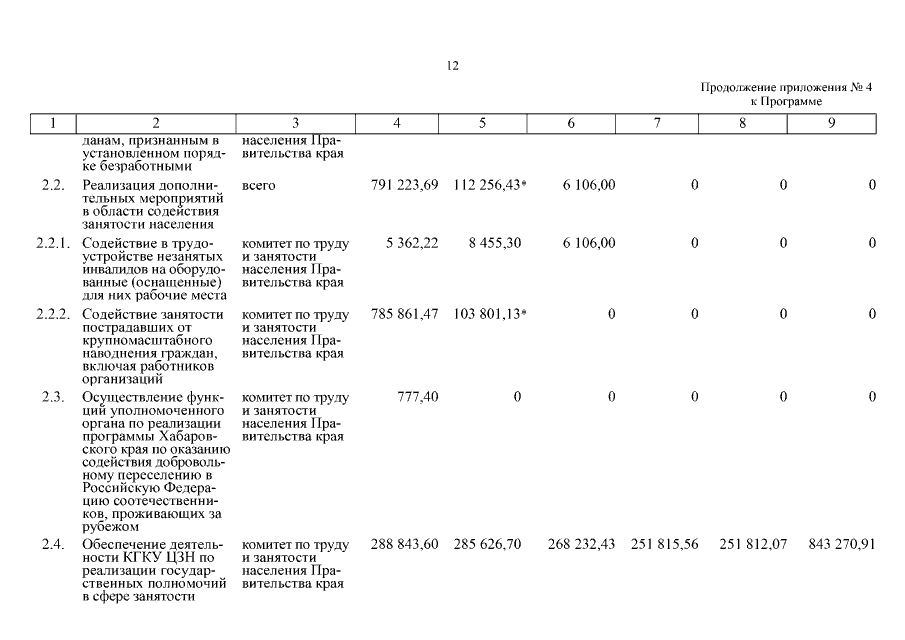 12

Продолжение приложения № 4
к Программе

| 1 | 2 | 3 | 4 | 5 | 6 | 7 | 8 | 9 |
|---|---|---|---|---|---|---|---|---|
| | данам, признанным в установленном порядке безработными | населения Правительства края | | | | | | |
| 2.2. | Реализация дополнительных мероприятий в области содействия занятости населения | всего | 791 223,69 | 112 256,43* | 6 106,00 | 0 | 0 | 0 |
| 2.2.1. | Содействие в трудоустройстве незанятых инвалидов на оборудованные (оснащенные) для них рабочие места | комитет по труду и занятости населения Правительства края | 5 362,22 | 8 455,30 | 6 106,00 | 0 | 0 | 0 |
| 2.2.2. | Содействие занятости пострадавших от крупномасштабного наводнения граждан, включая работников организаций | комитет по труду и занятости населения Правительства края | 785 861,47 | 103 801,13* | 0 | 0 | 0 | 0 |
| 2.3. | Осуществление функций уполномоченного органа по реализации программы Хабаровского края по оказанию содействия добровольному переселению в Российскую Федерацию соотечественников, проживающих за рубежом | комитет по труду и занятости населения Правительства края | 777,40 | 0 | 0 | 0 | 0 | 0 |
| 2.4. | Обеспечение деятельности КГКУ ЦЗН по реализации государственных полномочий в сфере занятости | комитет по труду и занятости населения Правительства края | 288 843,60 | 285 626,70 | 268 232,43 | 251 815,56 | 251 812,07 | 843 270,91 |